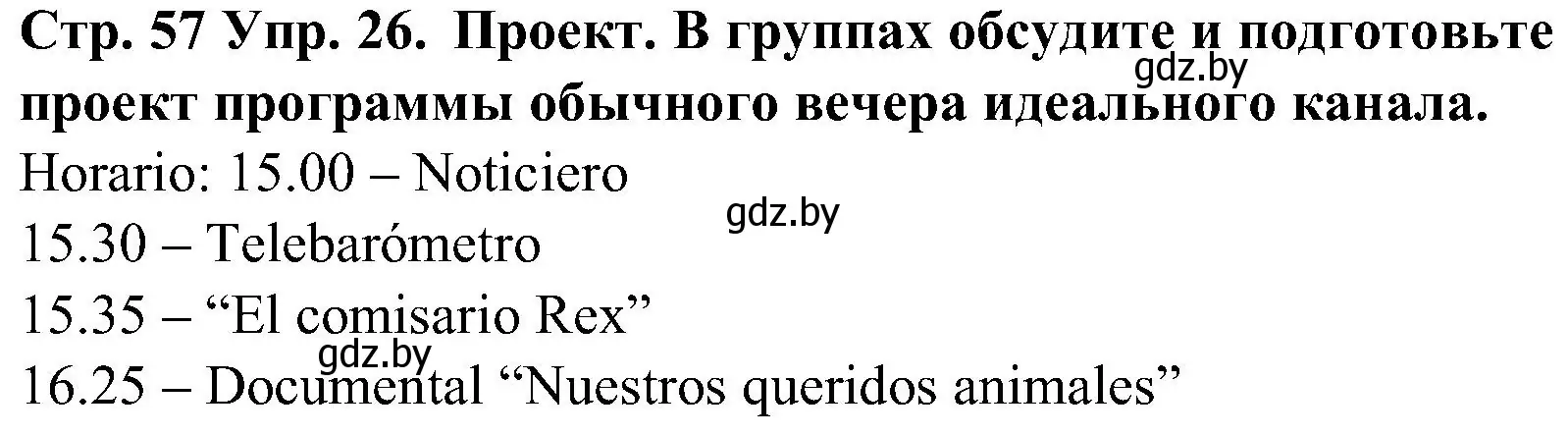 Стр. 57 Упр. 26. Проект. В группах обсудите и подготовьте проект программы обычного вечера идеального канала.

gdz.by

Horario: 15.00 – Noticiero

gdz.by

15.30 – Telebarómetro

15.35 – “El comisario Rex”

gdz.by

16.25 – Documental “Nuestros queridos animales”